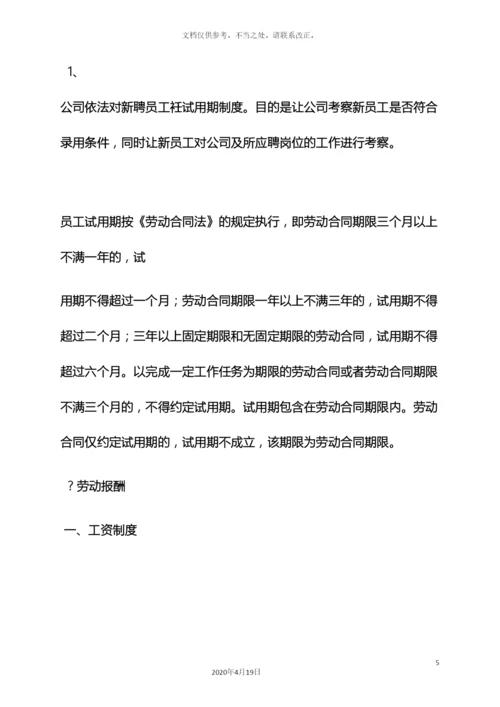 文档仅供参考，不当之处，请联系改正。

1、

公司依法对新聘员工衽试用期制度。目的是让公司考察新员工是否符合录用条件，同时让新员工对公司及所应聘岗位的工作进行考察。

员工试用期按《劳动合同法》的规定执行，即劳动合同期限三个月以上不满一年的，试

用期不得超过一个月；劳动合同期限一年以上不满三年的，试用期不得超过二个月；三年以上固定期限和无固定期限的劳动合同，试用期不得超过六个月。以完成一定工作任务为期限的劳动合同或者劳动合同期限不满三个月的，不得约定试用期。试用期包含在劳动合同期限内。劳动合同仅约定试用期的，试用期不成立，该期限为劳动合同期限。

？劳动报酬

一、工资制度

5

2020年4月19日